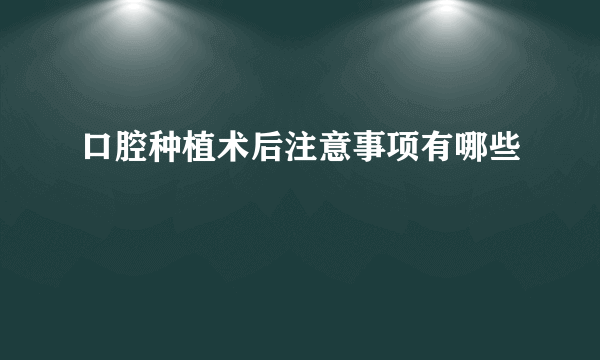 口腔种植术后注意事项有哪些